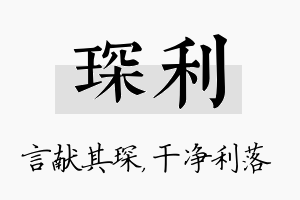 琛利

言献其琛，干净利落